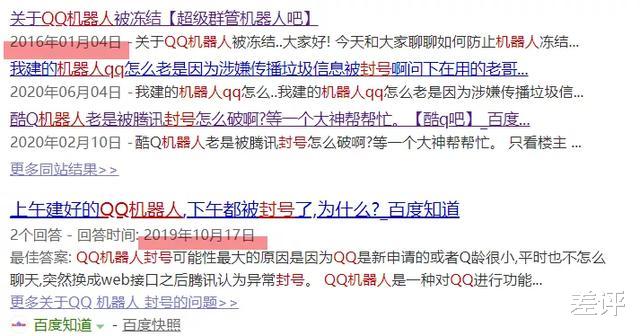 关于QQ机器人被冻结【超级群管机器人吧】
2016年01月04日 - 关于QQ机器人被冻结..大家好! 今天和大家聊聊如何防止机器人冻结...

我建的机器人qq怎么老是因为涉嫌传播垃圾信息被封号啊问下在用的老哥...
2020年06月04日 - 我建的机器人qq怎么..我建的机器人qq怎么老是因为涉嫌传播垃圾信...

酷Q机器人老是被腾讯封号怎么破啊?等一个大神帮帮忙。【酷q吧】_百度...
2020年02月10日 - 酷Q机器人老是被腾讯封号怎么破啊?等一个大神帮帮忙。 只看楼主 ...

更多同站结果>>

上午建好的QQ机器人,下午都被封号了,为什么?_百度知道
2个回答 - 回答时间: 2019年10月17日
最佳答案: QQ机器人封号可能性最大的原因是因为QQ是新申请的或者Q龄很小,平时也不怎么聊天,突然换成web接口之后腾讯认为异常封号。 QQ机器人是一种对QQ进行功能...
更多关于QQ 机器人 封号的问题>>
百度知道 - 百度快照

差评